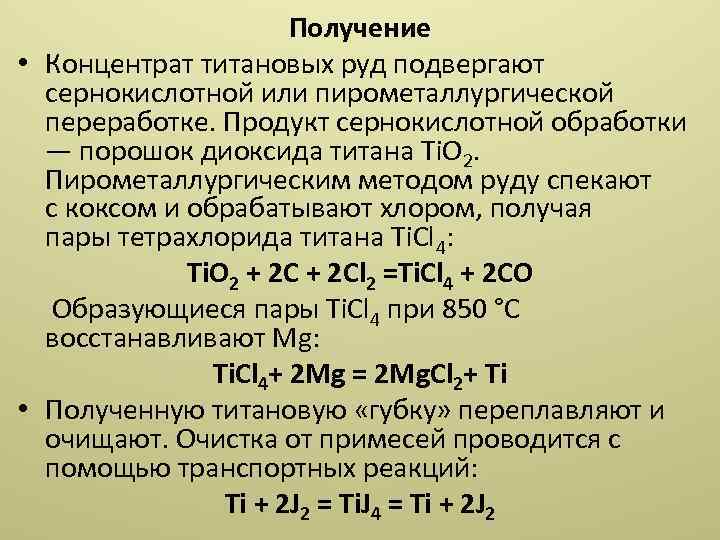 Получение

• Концентрат титановых руд подвергают сернокислотной или пирометаллургической переработке. Продукт сернокислотной обработки — порошок диоксида титана $TiO_2$. Пирометаллургическим методом руду спекают с коксом и обрабатывают хлором, получая пары тетрахлорида титана $TiCl_4$:

$TiO_2 + 2C + 2Cl_2 = TiCl_4 + 2CO$

Образующиеся пары $TiCl_4$ при 850 °C восстанавливают Mg:

$TiCl_4 + 2Mg = 2MgCl_2 + Ti$

• Полученную титановую «губку» переплавляют и очищают. Очистка от примесей проводится с помощью транспортных реакций:

$Ti + 2J_2 = TiJ_4 = Ti + 2J_2$